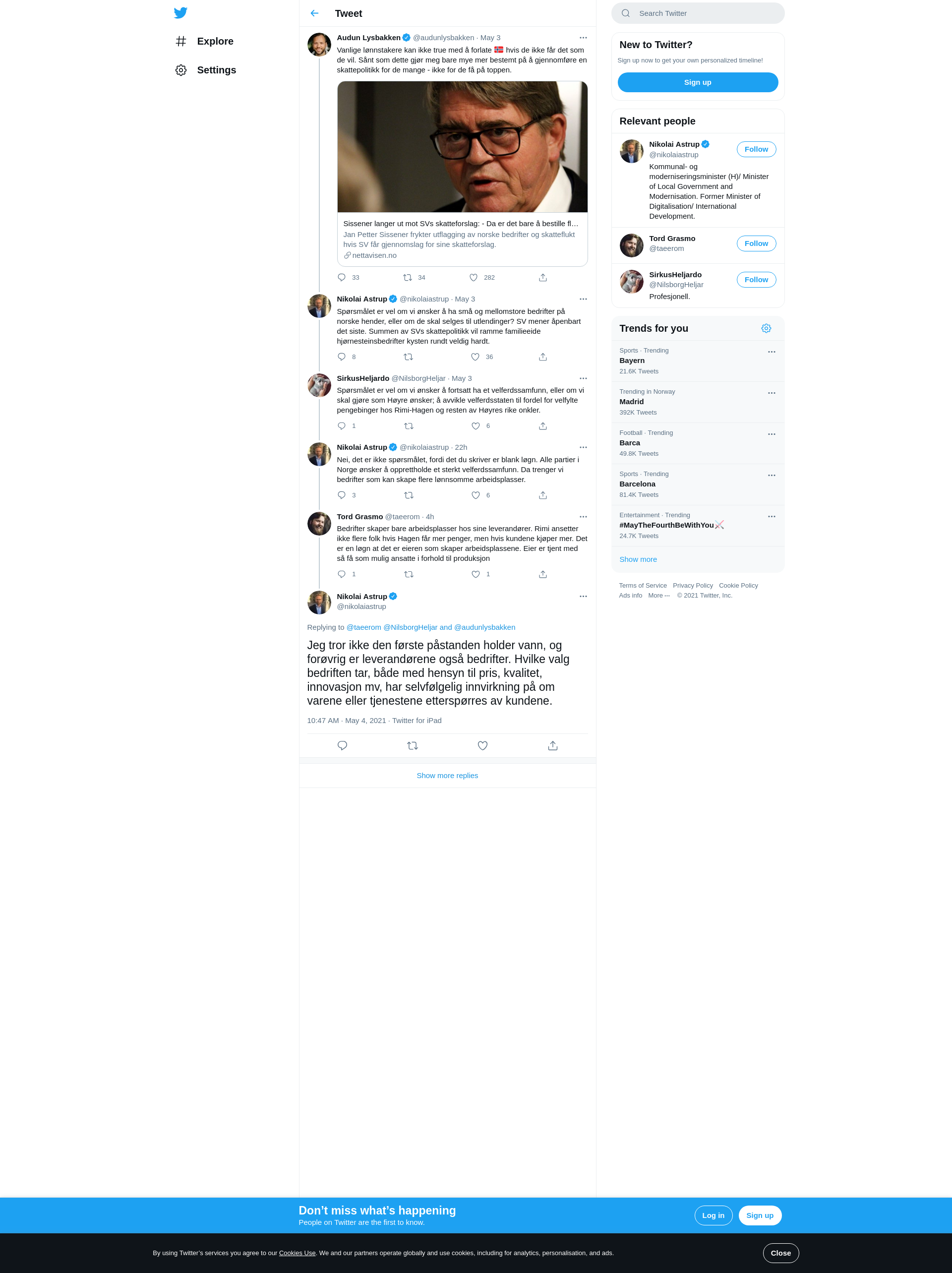 Explore

Settings

Tweet

Audun Lysbakken @audunlysbakken · May 3

Vanlige lønnstakere kan ikke true med å forlate 🇳🇴 hvis de ikke får det som de vil. Sånt som dette gjør meg bare mye mer bestemt på å gjennomføre en skattepolitikk for de mange - ikke for de få på toppen.

Sissener langer ut mot SVs skatteforslag: - Da er det bare å bestille fl...
Jan Petter Sissener frykter utflagging av norske bedrifter og skatteflukt hvis SV får gjennomslag for sine skatteforslag.
nettavisen.no

33 34 282

Nikolai Astrup @nikolaiastrup · May 3

Spørsmålet er vel om vi ønsker å ha små og mellomstore bedrifter på norske hender, eller om de skal selges til utlendinger? SV mener åpenbart det siste. Summen av SVs skattepolitikk vil ramme familieeide hjørnesteinsbedrifter kysten rundt veldig hardt.

8 36

SirkusHeljardo @NilsborgHeljar · May 3

Spørsmålet er vel om vi ønsker å fortsatt ha et velferdssamfunn, eller om vi skal gjøre som Høyre ønsker; å avvikle velferdsstaten til fordel for velfylte pengebinger hos Rimi-Hagen og resten av Høyres rike onkler.

1 6

Nikolai Astrup @nikolaiastrup · 22h

Nei, det er ikke spørsmålet, fordi det du skriver er blank løgn. Alle partier i Norge ønsker å opprettholde et sterkt velferdssamfunn. Da trenger vi bedrifter som kan skape flere lønnsomme arbeidsplasser.

3 6

Tord Grasmo @taeerom · 4h

Bedrifter skaper bare arbeidsplasser hos sine leverandører. Rimi ansetter ikke flere folk hvis Hagen får mer penger, men hvis kundene kjøper mer. Det er en løgn at det er eieren som skaper arbeidsplassene. Eier er tjent med så få som mulig ansatte i forhold til produksjon

1 1

Nikolai Astrup
@nikolaiastrup

Replying to @taeerom @NilsborgHeljar and @audunlysbakken

Jeg tror ikke den første påstanden holder vann, og forøvrig er leverandørene også bedrifter. Hvilke valg bedriften tar, både med hensyn til pris, kvalitet, innovasjon mv, har selvfølgelig innvirkning på om varene eller tjenestene etterspørres av kundene.

10:47 AM · May 4, 2021 · Twitter for iPad

Show more replies

Search Twitter

New to Twitter?
Sign up now to get your own personalized timeline!
Sign up

Relevant people

Nikolai Astrup
@nikolaiastrup
Follow
Kommunal- og moderniseringsminister (H)/ Minister of Local Government and Modernisation. Former Minister of Digitalisation/ International Development.

Tord Grasmo
@taeerom
Follow

SirkusHeljardo
@NilsborgHeljar
Follow
Profesjonell.

Trends for you

Sports · Trending
Bayern
21.6K Tweets

Trending in Norway
Madrid
392K Tweets

Football · Trending
Barca
49.8K Tweets

Sports · Trending
Barcelona
81.4K Tweets

Entertainment · Trending
#MayTheFourthBeWithYou
24.7K Tweets

Show more

Terms of Service Privacy Policy Cookie Policy
Ads info More ··· © 2021 Twitter, Inc.

Don’t miss what’s happening
People on Twitter are the first to know.
Log in
Sign up

By using Twitter’s services you agree to our Cookies Use. We and our partners operate globally and use cookies, including for analytics, personalisation, and ads.
Close